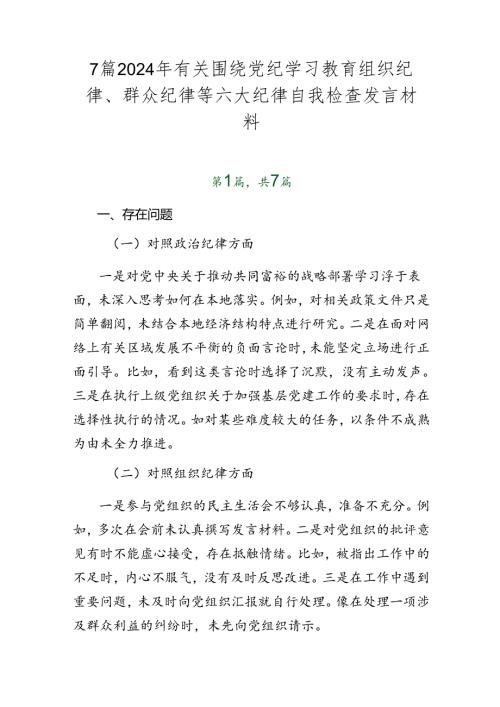 7篇2024年有关围绕党纪学习教育组织纪律、群众纪律等六大纪律自我检查发言材料

第1篇，共7篇

一、存在问题

（一）对照政治纪律方面

一是对党中央关于推动共同富裕的战略部署学习浮于表面，未深入思考如何在本地落实。例如，对相关政策文件只是简单翻阅，未结合本地经济结构特点进行研究。二是在面对网络上有关区域发展不平衡的负面言论时，未能坚定立场进行正面引导。比如，看到这类言论时选择了沉默，没有主动发声。三是在执行上级党组织关于加强基层党建工作的要求时，存在选择性执行的情况。如对某些难度较大的任务，以条件不成熟为由未全力推进。

（二）对照组织纪律方面

一是参与党组织的民主生活会不够认真，准备不充分。例如，多次在会前未认真撰写发言材料。二是对党组织的批评意见有时不能虚心接受，存在抵触情绪。比如，被指出工作中的不足时，内心不服气，没有及时反思改进。三是在工作中遇到重要问题，未及时向党组织汇报就自行处理。像在处理一项涉及群众利益的纠纷时，未先向党组织请示。